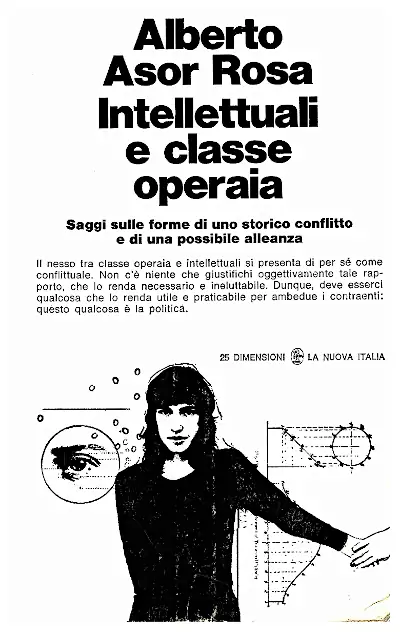 Alberto Asor Rosa
Intellettuali e classe operaia

Saggi sulle forme di uno storico conflitto e di una possibile alleanza

Il nesso tra classe operaia e intellettuali si presenta di per sé come conflittuale. Non c'è niente che giustifichi oggettivamente tale rapporto, che lo renda necessario e ineluttabile. Dunque, deve esserci qualcosa che lo renda utile e praticabile per ambedue i contraenti: questo qualcosa è la politica.

25 DIMENSIONI LA NUOVA ITALIA